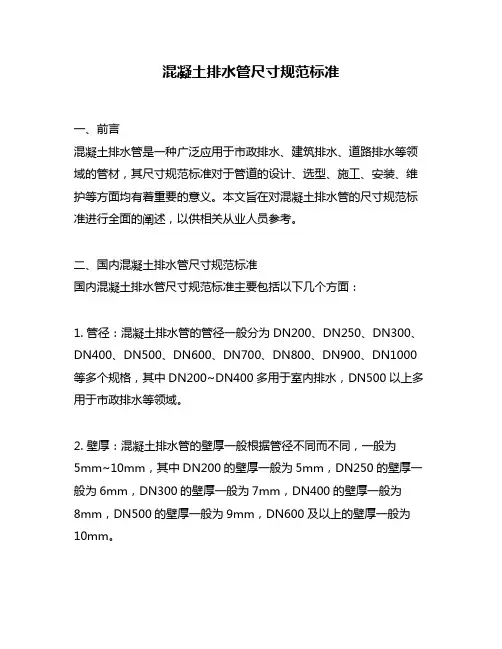 混凝土排水管尺寸规范标准

一、前言
混凝土排水管是一种广泛应用于市政排水、建筑排水、道路排水等领域的管材，其尺寸规范标准对于管道的设计、选型、施工、安装、维护等方面均有着重要的意义。本文旨在对混凝土排水管的尺寸规范标准进行全面的阐述，以供相关从业人员参考。

二、国内混凝土排水管尺寸规范标准
国内混凝土排水管尺寸规范标准主要包括以下几个方面：

1. 管径：混凝土排水管的管径一般分为 DN200、DN250、DN300、DN400、DN500、DN600、DN700、DN800、DN900、DN1000 等多个规格，其中 DN200~DN400 多用于室内排水，DN500 以上多用于市政排水等领域。

2. 壁厚：混凝土排水管的壁厚一般根据管径不同而不同，一般为 5mm~10mm，其中 DN200 的壁厚一般为 5mm，DN250 的壁厚一般为 6mm，DN300 的壁厚一般为 7mm，DN400 的壁厚一般为 8mm，DN500 的壁厚一般为 9mm，DN600 及以上的壁厚一般为 10mm。